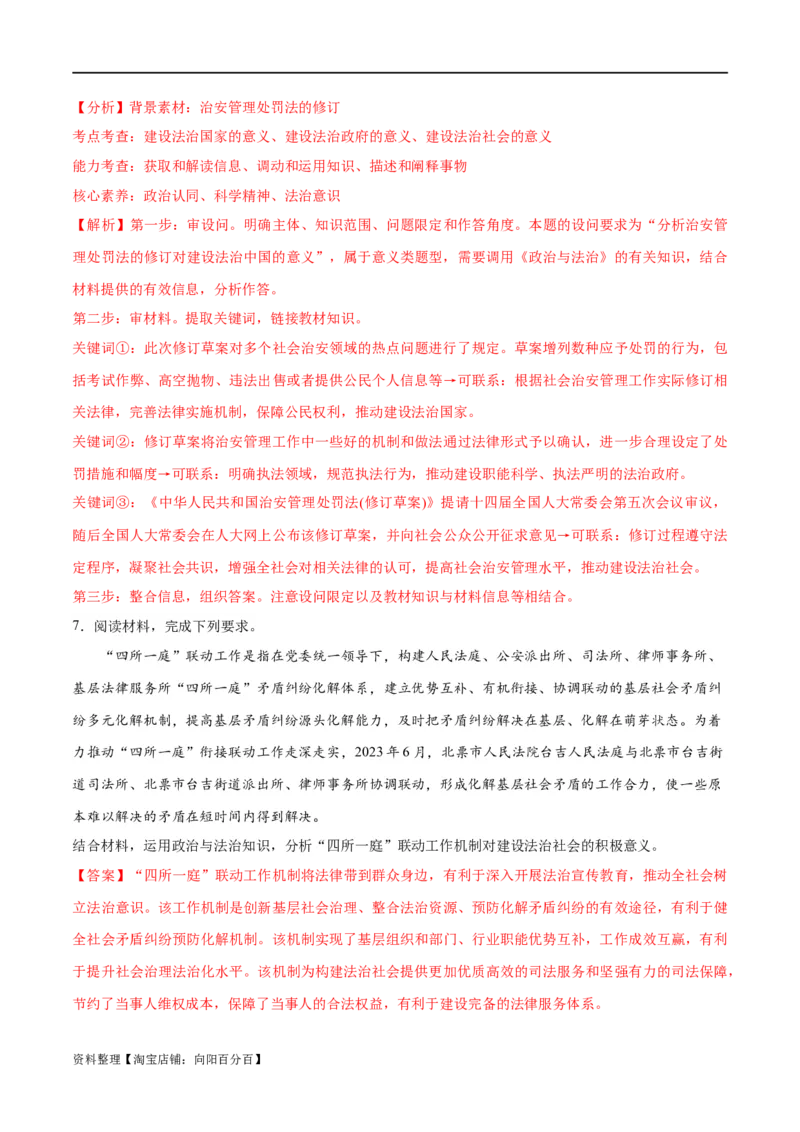 【分析】背景素材：治安管理处罚法的修订

考点考查：建设法治国家的意义、建设法治政府的意义、建设法治社会的意义

能力考查：获取和解读信息、调动和运用知识、描述和阐释事物

核心素养：政治认同、科学精神、法治意识

【解析】第一步：审设问。明确主体、知识范围、问题限定和作答角度。本题的设问要求为“分析治安管理处罚法的修订对建设法治中国的意义”，属于意义类题型，需要调用《政治与法治》的有关知识，结合材料提供的有效信息，分析作答。

第二步：审材料。提取关键词，链接教材知识。

关键词①：此次修订草案对多个社会治安领域的热点问题进行了规定。草案增列数种应予处罚的行为，包括考试作弊、高空抛物、违法出售或者提供公民个人信息等→可联系：根据社会治安管理工作实际修订相关法律，完善法律实施机制，保障公民权利，推动建设法治国家。

关键词②：修订草案将治安管理工作中一些好的机制和做法通过法律形式予以确认，进一步合理设定了处罚措施和幅度→可联系：明确执法领域，规范执法行为，推动建设职能科学、执法严明的法治政府。

关键词③：《中华人民共和国治安管理处罚法(修订草案)》提请十四届全国人大常委会第五次会议审议，随后全国人大常委会在人大网上公布该修订草案，并向社会公众公开征求意见→可联系：修订过程遵守法定程序，凝聚社会共识，增强全社会对相关法律的认可，提高社会治安管理水平，推动建设法治社会。

第三步：整合信息，组织答案。注意设问限定以及教材知识与材料信息等相结合。

7．阅读材料，完成下列要求。

“四所一庭”联动工作是指在党委统一领导下，构建人民法庭、公安派出所、司法所、律师事务所、基层法律服务所“四所一庭”矛盾纠纷化解体系，建立优势互补、有机衔接、协调联动的基层社会矛盾纠纷多元化解机制，提高基层矛盾纠纷源头化解能力，及时把矛盾纠纷解决在基层、化解在萌芽状态。为着力推动“四所一庭”衔接联动工作走深走实，2023年6月，北票市人民法院台吉人民法庭与北票市台吉街道司法所、北票市台吉街道派出所、律师事务所协调联动，形成化解基层社会矛盾的工作合力，使一些原本难以解决的矛盾在短时间内得到解决。

结合材料，运用政治与法治知识，分析“四所一庭”联动工作机制对建设法治社会的积极意义。

【答案】“四所一庭”联动工作机制将法律带到群众身边，有利于深入开展法治宣传教育，推动全社会树立法治意识。该工作机制是创新基层社会治理、整合法治资源、预防化解矛盾纠纷的有效途径，有利于健全社会矛盾纠纷预防化解机制。该机制实现了基层组织和部门、行业职能优势互补，工作成效互赢，有利于提升社会治理法治化水平。该机制为构建法治社会提供更加优质高效的司法服务和坚强有力的司法保障，节约了当事人维权成本，保障了当事人的合法权益，有利于建设完备的法律服务体系。

资料整理【淘宝店铺：向阳百分百】